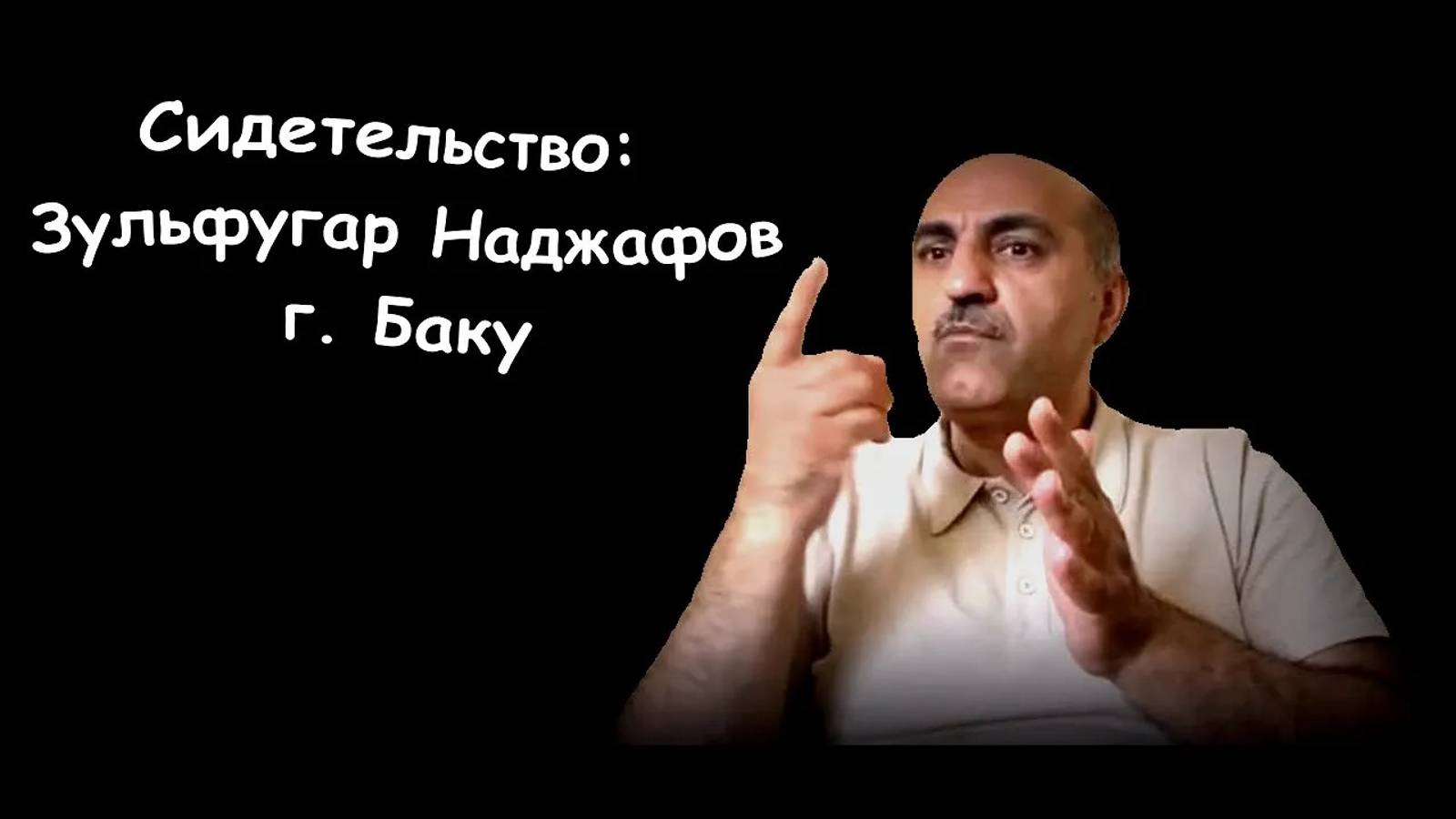 Сидетельство:
Зульфугар Наджафов
г. Баку